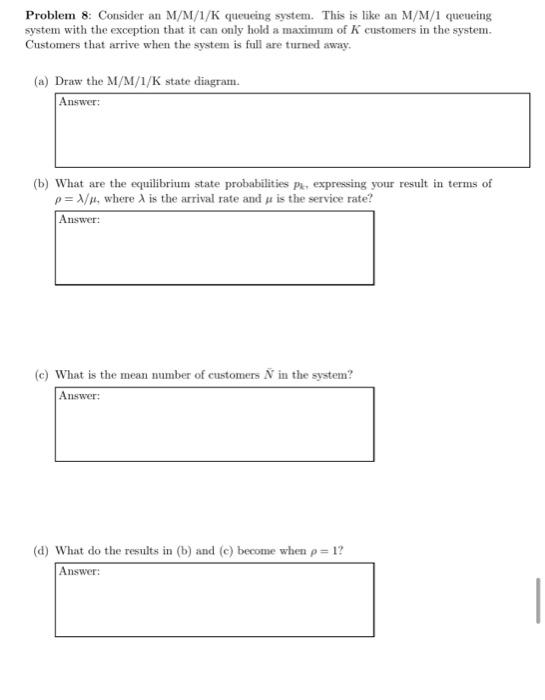 **Problem 8**: Consider an M/M/1/K queueing system. This is like an M/M/1 queueing system with the exception that it can only hold a maximum of $K$ customers in the system. Customers that arrive when the system is full are turned away.

(a) Draw the M/M/1/K state diagram.

Answer:

(b) What are the equilibrium state probabilities $p_k$, expressing your result in terms of $\rho = \lambda/\mu$, where $\lambda$ is the arrival rate and $\mu$ is the service rate?

Answer:

(c) What is the mean number of customers $\bar{N}$ in the system?

Answer:

(d) What do the results in (b) and (c) become when $\rho = 1$?

Answer: